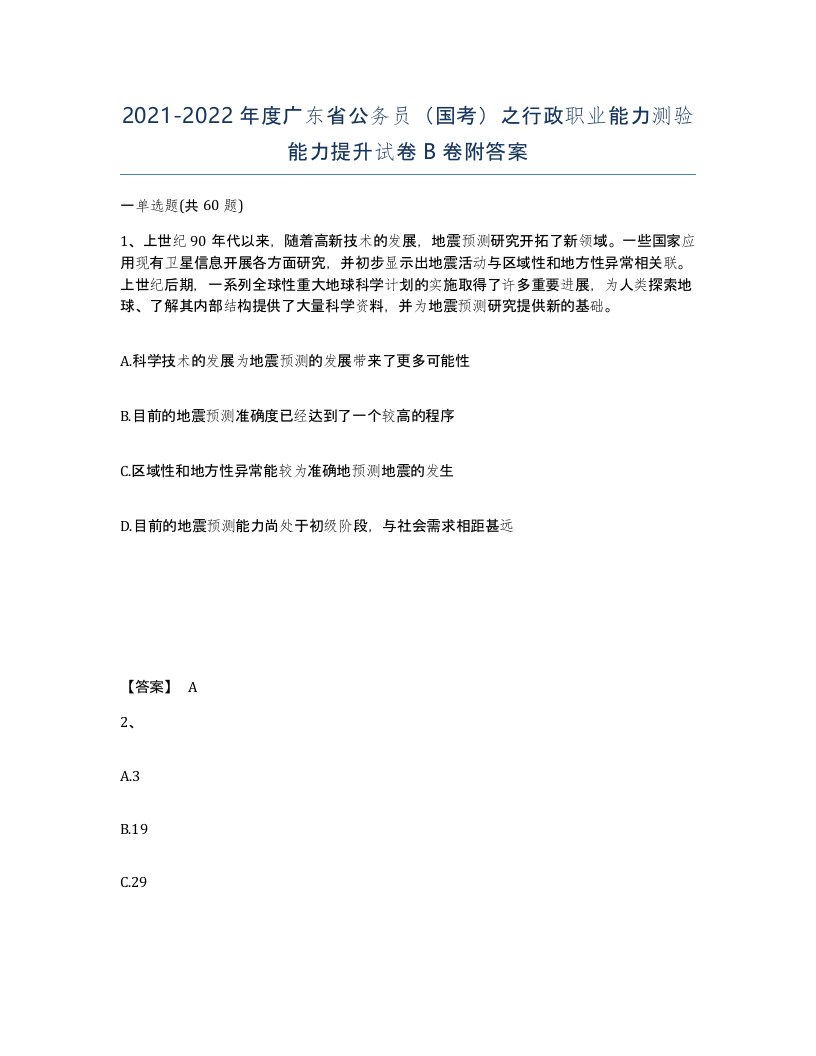 2021-2022年度广东省公务员（国考）之行政职业能力测验能力提升试卷B卷附答案

一单选题(共60题)

1、上世纪90年代以来，随着高新技术的发展，地震预测研究开拓了新领域。一些国家应用现有卫星信息开展各方面研究，并初步显示出地震活动与区域性和地方性异常相关联。上世纪后期，一系列全球性重大地球科学计划的实施取得了许多重要进展，为人类探索地球、了解其内部结构提供了大量科学资料，并为地震预测研究提供新的基础。

A.科学技术的发展为地震预测的发展带来了更多可能性

B.目前的地震预测准确度已经达到了一个较高的程序

C.区域性和地方性异常能较为准确地预测地震的发生

D.目前的地震预测能力尚处于初级阶段，与社会需求相距甚远

【答案】 A

2、

A.3

B.19

C.29